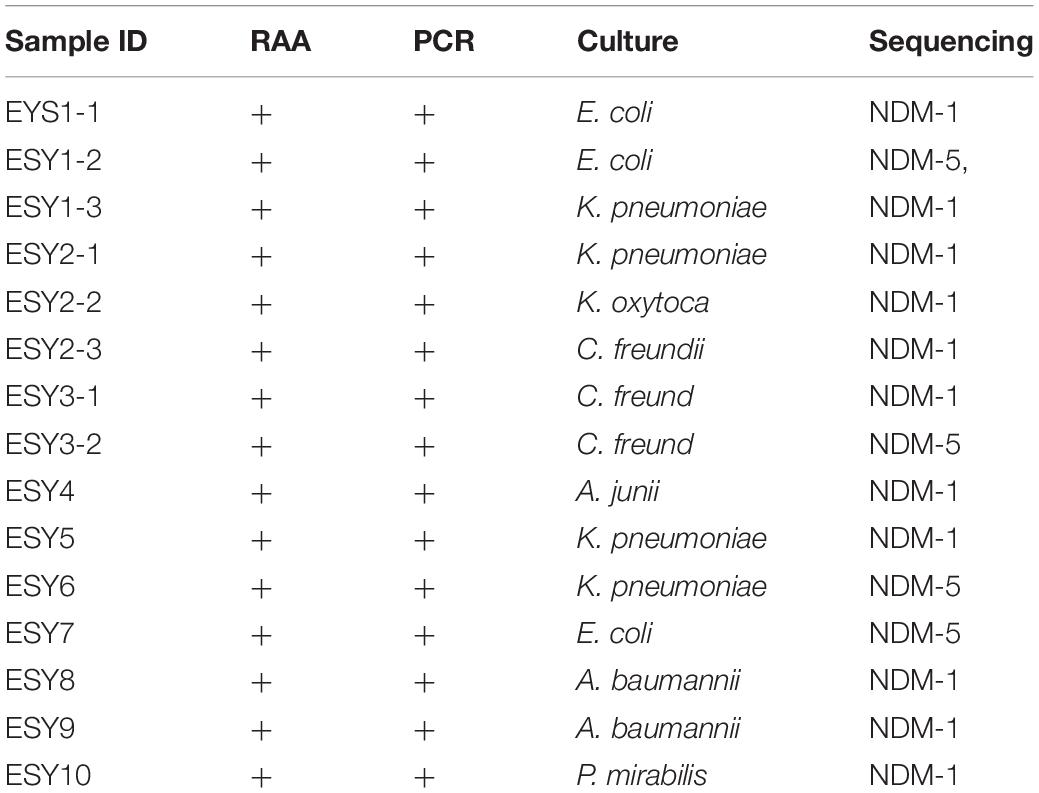 | Sample ID | RAA | PCR | Culture | Sequencing |
|---|---|---|---|---|
| EYS1-1 | + | + | E. coli | NDM-1 |
| ESY1-2 | + | + | E. coli | NDM-5, |
| ESY1-3 | + | + | K. pneumoniae | NDM-1 |
| ESY2-1 | + | + | K. pneumoniae | NDM-1 |
| ESY2-2 | + | + | K. oxytoca | NDM-1 |
| ESY2-3 | + | + | C. freundii | NDM-1 |
| ESY3-1 | + | + | C. freund | NDM-1 |
| ESY3-2 | + | + | C. freund | NDM-5 |
| ESY4 | + | + | A. junii | NDM-1 |
| ESY5 | + | + | K. pneumoniae | NDM-1 |
| ESY6 | + | + | K. pneumoniae | NDM-5 |
| ESY7 | + | + | E. coli | NDM-5 |
| ESY8 | + | + | A. baumannii | NDM-1 |
| ESY9 | + | + | A. baumannii | NDM-1 |
| ESY10 | + | + | P. mirabilis | NDM-1 |